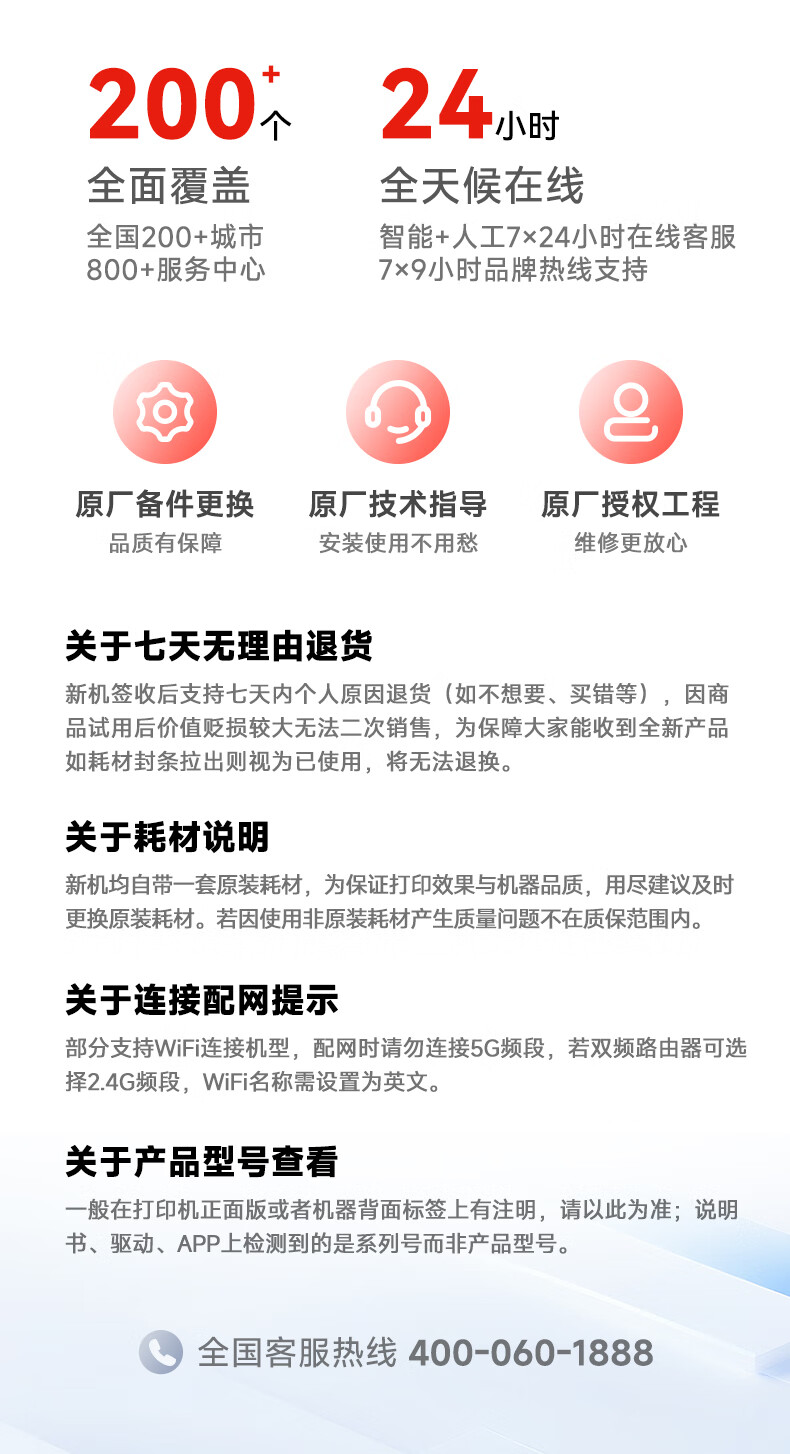 200+个
全面覆盖
全国200+城市
800+服务中心

24小时
全天候在线
智能+人工7×24小时在线客服
7×9小时品牌热线支持

原厂备件更换
品质有保障

原厂技术指导
安装使用不用愁

原厂授权工程
维修更放心

关于七天无理由退货
新机签收后支持七天内个人原因退货（如不想要、买错等），因商品试用后价值贬损较大无法二次销售，为保障大家能收到全新产品如耗材封条拉出则视为已使用，将无法退换。

关于耗材说明
新机均自带一套原装耗材，为保证打印效果与机器品质，用尽建议及时更换原装耗材。若因使用非原装耗材产生质量问题不在质保范围内。

关于连接配网提示
部分支持WiFi连接机型，配网时请勿连接5G频段，若双频路由器可选择2.4G频段，WiFi名称需设置为英文。

关于产品型号查看
一般在打印机正面版或者机器背面标签上有注明，请以此为准；说明书、驱动、APP上检测到的是系列号而非产品型号。

全国客服热线 400-060-1888